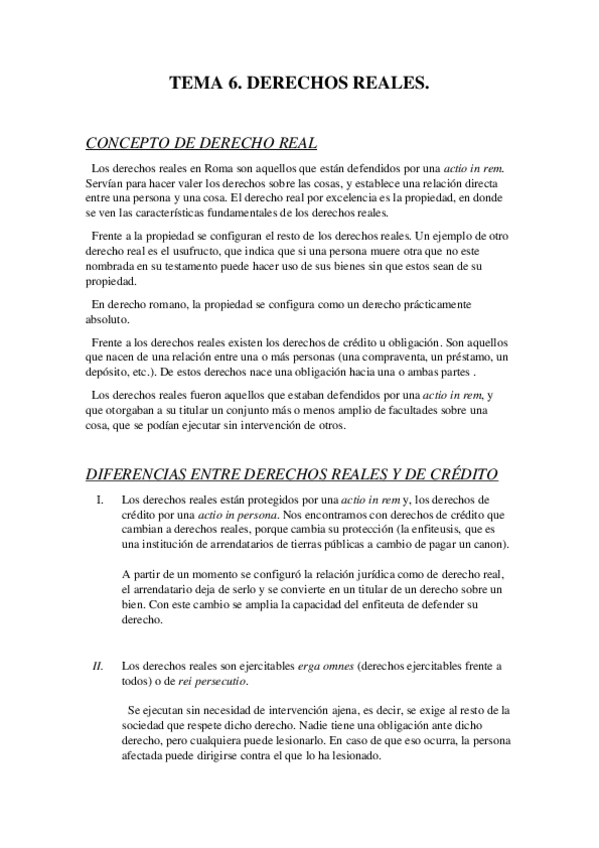 TEMA 6. DERECHOS REALES.

CONCEPTO DE DERECHO REAL

Los derechos reales en Roma son aquellos que están defendidos por una actio in rem. Servían para hacer valer los derechos sobre las cosas, y establece una relación directa entre una persona y una cosa. El derecho real por excelencia es la propiedad, en donde se ven las características fundamentales de los derechos reales.

Frente a la propiedad se configuran el resto de los derechos reales. Un ejemplo de otro derecho real es el usufructo, que indica que si una persona muere otra que no este nombrada en su testamento puede hacer uso de sus bienes sin que estos sean de su propiedad.

En derecho romano, la propiedad se configura como un derecho prácticamente absoluto.

Frente a los derechos reales existen los derechos de crédito u obligación. Son aquellos que nacen de una relación entre una o más personas (una compraventa, un préstamo, un depósito, etc.). De estos derechos nace una obligación hacia una o ambas partes .

Los derechos reales fueron aquellos que estaban defendidos por una actio in rem, y que otorgaban a su titular un conjunto más o menos amplio de facultades sobre una cosa, que se podían ejecutar sin intervención de otros.

DIFERENCIAS ENTRE DERECHOS REALES Y DE CRÉDITO

I. Los derechos reales están protegidos por una actio in rem y, los derechos de crédito por una actio in persona. Nos encontramos con derechos de crédito que cambian a derechos reales, porque cambia su protección (la enfiteusis, que es una institución de arrendatarios de tierras públicas a cambio de pagar un canon).

A partir de un momento se configuró la relación jurídica como de derecho real, el arrendatario deja de serlo y se convierte en un titular de un derecho sobre un bien. Con este cambio se amplia la capacidad del enfiteuta de defender su derecho.

II. Los derechos reales son ejercitables erga omnes (derechos ejercitables frente a todos) o de rei persecutio.

Se ejecutan sin necesidad de intervención ajena, es decir, se exige al resto de la sociedad que respete dicho derecho. Nadie tiene una obligación ante dicho derecho, pero cualquiera puede lesionarlo. En caso de que eso ocurra, la persona afectada puede dirigirse contra el que lo ha lesionado.